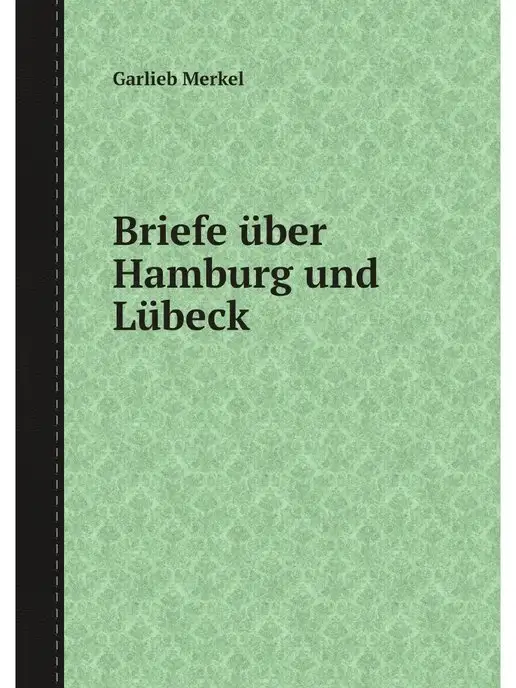 Garlieb Merkel

Briefe über Hamburg und Lübeck